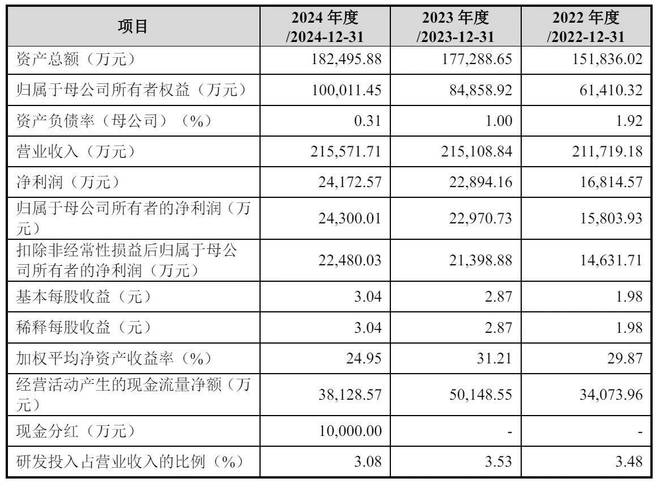 | 项目 | 2024 年度 /2024-12-31 | 2023 年度 /2023-12-31 | 2022 年度 /2022-12-31 |
|---|---|---|---|
| 资产总额（万元） | 182,495.88 | 177,288.65 | 151,836.02 |
| 归属于母公司所有者权益（万元） | 100,011.45 | 84,858.92 | 61,410.32 |
| 资产负债率（母公司）（%） | 0.31 | 1.00 | 1.92 |
| 营业收入（万元） | 215,571.71 | 215,108.84 | 211,719.18 |
| 净利润（万元） | 24,172.57 | 22,894.16 | 16,814.57 |
| 归属于母公司所有者的净利润（万元） | 24,300.01 | 22,970.73 | 15,803.93 |
| 扣除非经常性损益后归属于母公司所有者的净利润（万元） | 22,480.03 | 21,398.88 | 14,631.71 |
| 基本每股收益（元） | 3.04 | 2.87 | 1.98 |
| 稀释每股收益（元） | 3.04 | 2.87 | 1.98 |
| 加权平均净资产收益率（%） | 24.95 | 31.21 | 29.87 |
| 经营活动产生的现金流量净额（万元） | 38,128.57 | 50,148.55 | 34,073.96 |
| 现金分红（万元） | 10,000.00 | - | - |
| 研发投入占营业收入的比例（%） | 3.08 | 3.53 | 3.48 |